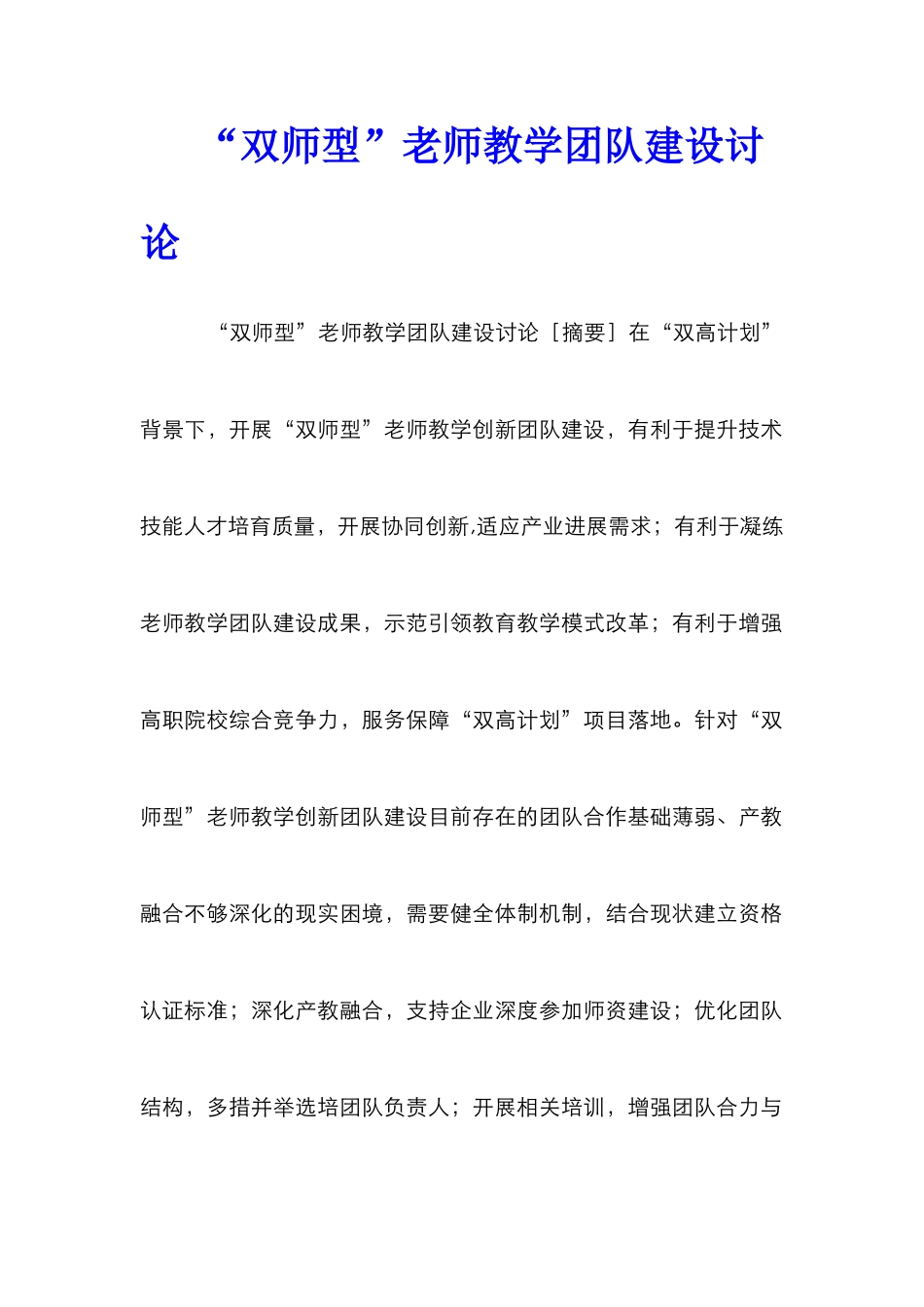 “双师型”老师教学团队建设讨论

“双师型”老师教学团队建设讨论［摘要］在“双高计划”背景下，开展“双师型”老师教学创新团队建设，有利于提升技术技能人才培育质量，开展协同创新,适应产业进展需求；有利于凝练老师教学团队建设成果，示范引领教育教学模式改革；有利于增强高职院校综合竞争力，服务保障“双高计划”项目落地。针对“双师型”老师教学创新团队建设目前存在的团队合作基础薄弱、产教融合不够深化的现实困境，需要健全体制机制，结合现状建立资格认证标准；深化产教融合，支持企业深度参加师资建设；优化团队结构，多措并举选培团队负责人；开展相关培训，增强团队合力与